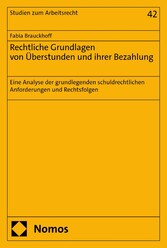 Studien zum Arbeitsrecht

42

Fabia Brauckhoff

Rechtliche Grundlagen von Überstunden und ihrer Bezahlung

Eine Analyse der grundlegenden schuldrechtlichen Anforderungen und Rechtsfolgen

Nomos